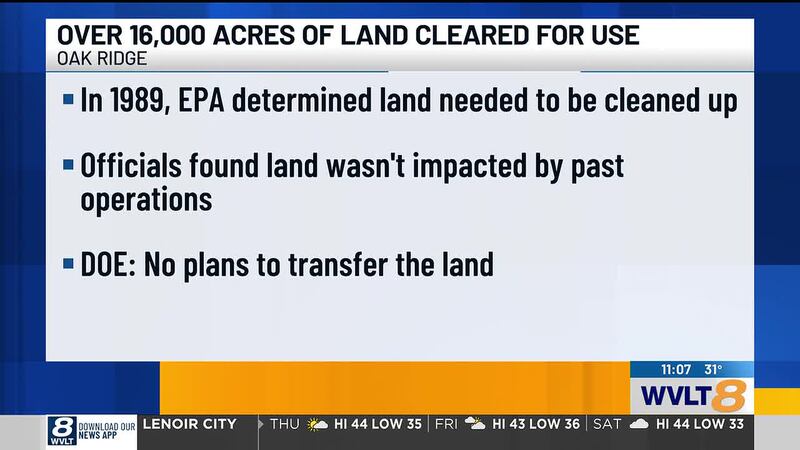 OVER 16,000 ACRES OF LAND CLEARED FOR USE
OAK RIDGE

▪ In 1989, EPA determined land needed to be cleaned up

▪ Officials found land wasn't impacted by past operations

▪ DOE: No plans to transfer the land

11:07 31°
WVLT 8

8 WVLT DOWNLOAD OUR NEWS APP
LENOIR CITY
THU HI 44 LOW 35 | FRI HI 43 LOW 36 | SAT HI 44 LOW 33